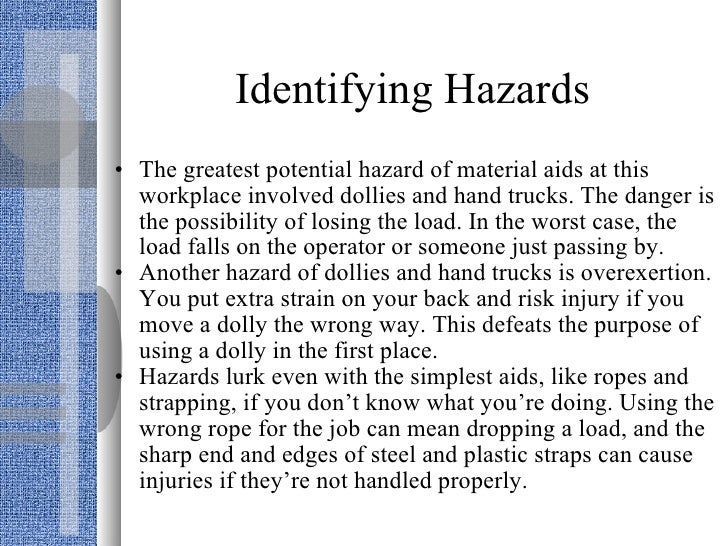 Identifying Hazards

• The greatest potential hazard of material aids at this workplace involved dollies and hand trucks. The danger is the possibility of losing the load. In the worst case, the load falls on the operator or someone just passing by.
• Another hazard of dollies and hand trucks is overexertion. You put extra strain on your back and risk injury if you move a dolly the wrong way. This defeats the purpose of using a dolly in the first place.
• Hazards lurk even with the simplest aids, like ropes and strapping, if you don’t know what you’re doing. Using the wrong rope for the job can mean dropping a load, and the sharp end and edges of steel and plastic straps can cause injuries if they’re not handled properly.